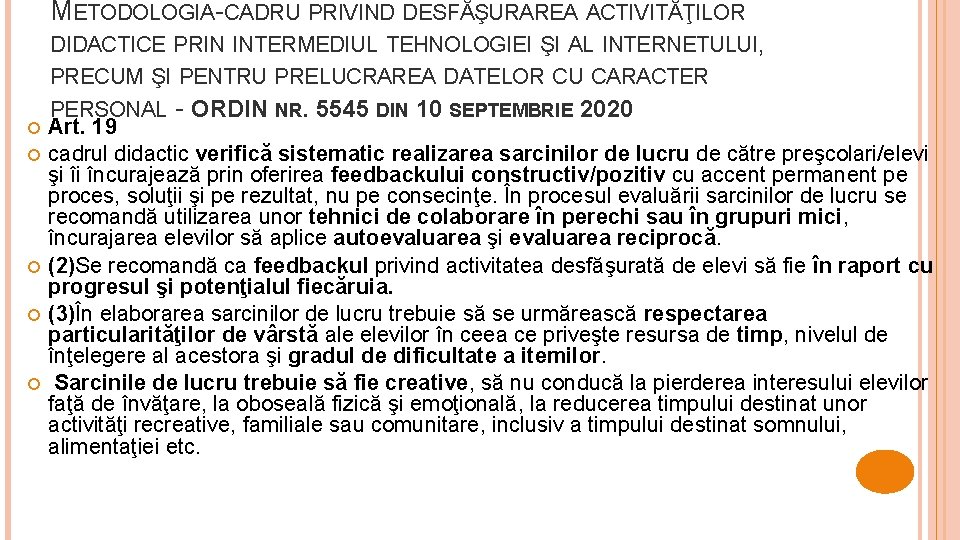 METODOLOGIA-CADRU PRIVIND DESFĂŞURAREA ACTIVITĂŢILOR DIDACTICE PRIN INTERMEDIUL TEHNOLOGIEI ŞI AL INTERNETULUI, PRECUM ŞI PENTRU PRELUCRAREA DATELOR CU CARACTER PERSONAL - ORDIN NR. 5545 DIN 10 SEPTEMBRIE 2020

Art. 19

cadrul didactic verifică sistematic realizarea sarcinilor de lucru de către preşcolari/elevi şi îi încurajează prin oferirea feedbackului constructiv/pozitiv cu accent permanent pe proces, soluţii şi pe rezultat, nu pe consecinţe. În procesul evaluării sarcinilor de lucru se recomandă utilizarea unor tehnici de colaborare în perechi sau în grupuri mici, încurajarea elevilor să aplice autoevaluarea şi evaluarea reciprocă.

(2)Se recomandă ca feedbackul privind activitatea desfăşurată de elevi să fie în raport cu progresul şi potenţialul fiecăruia.

(3)În elaborarea sarcinilor de lucru trebuie să se urmărească respectarea particularităţilor de vârstă ale elevilor în ceea ce priveşte resursa de timp, nivelul de înţelegere al acestora şi gradul de dificultate a itemilor.

Sarcinile de lucru trebuie să fie creative, să nu conducă la pierderea interesului elevilor faţă de învăţare, la oboseală fizică şi emoţională, la reducerea timpului destinat unor activităţi recreative, familiale sau comunitare, inclusiv a timpului destinat somnului, alimentaţiei etc.